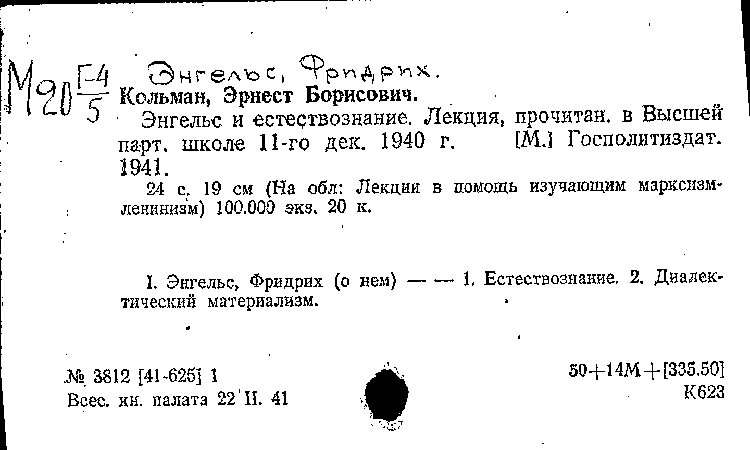 М20 $\frac{Г-4}{5}$ Энгельс, Фридрих.
Кольман, Эрнест Борисович.

Энгельс и естествознание. Лекция, прочитан. в Высшей парт. школе 11-го дек. 1940 г. [М.] Госполитиздат. 1941.

24 с. 19 см (На обл: Лекции в помощь изучающим марксизм-ленинизм) 100.000 экз. 20 к.

I. Энгельс, Фридрих (о нем) — — 1. Естествознание. 2. Диалектический материализм.

№ 3812 [41-625] 1
Всес. кн. палата 22 II. 41

50+14М+[335.50]
К623